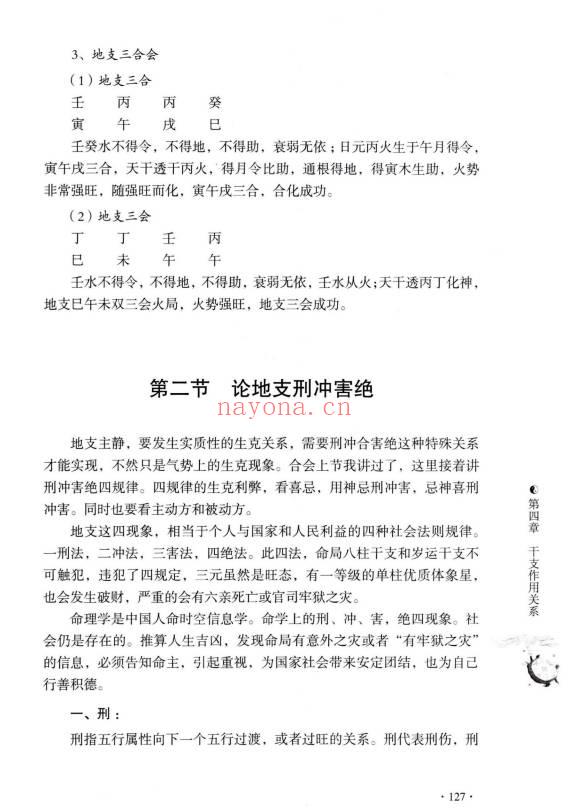 3、地支三合会

（1）地支三合

壬　丙　丙　癸
寅　午　戌　巳

壬癸水不得令，不得地，不得助，衰弱无依；日元丙火生于午月得令，寅午戌三合，天干透干丙火，得月令比助，通根得地，得寅木生助，火势非常强旺，随强旺而化，寅午戌三合，合化成功。

（2）地支三会

丁　丁　壬　丙
巳　未　午　午

壬水不得令，不得地，不得助，衰弱无依，壬水从火；天干透丙丁化神，地支巳午未双三会火局，火势强旺，地支三会成功。

第二节　论地支刑冲害绝

nayona.cn

地支主静，要发生实质性的生克关系，需要刑冲合害绝这种特殊关系才能实现，不然只是气势上的生克现象。合会上节我讲过了，这里接着讲刑冲害绝四规律。四规律的生克利弊，看喜忌，用神忌刑冲害，忌神喜刑冲害。同时也要看主动方和被动方。

地支这四现象，相当于个人与国家和人民利益的四种社会法则规律。一刑法，二冲法，三害法，四绝法。此四法，命局八柱干支和岁运干支不可触犯，违犯了四规定，三元虽然是旺态，有一等级的单柱优质体象星，也会发生破财，严重的会有六亲死亡或官司牢狱之灾。

命理学是中国人命时空信息学。命学上的刑、冲、害，绝四现象。社会仍是存在的。推算人生吉凶，发现命局有意外之灾或者“有牢狱之灾”的信息，必须告知命主，引起重视，为国家社会带来安定团结，也为自己行善积德。

一、刑：

刑指五行属性向下一个五行过渡，或者过旺的关系。刑代表刑伤，刑

第四章　干支作用关系

· 127 ·